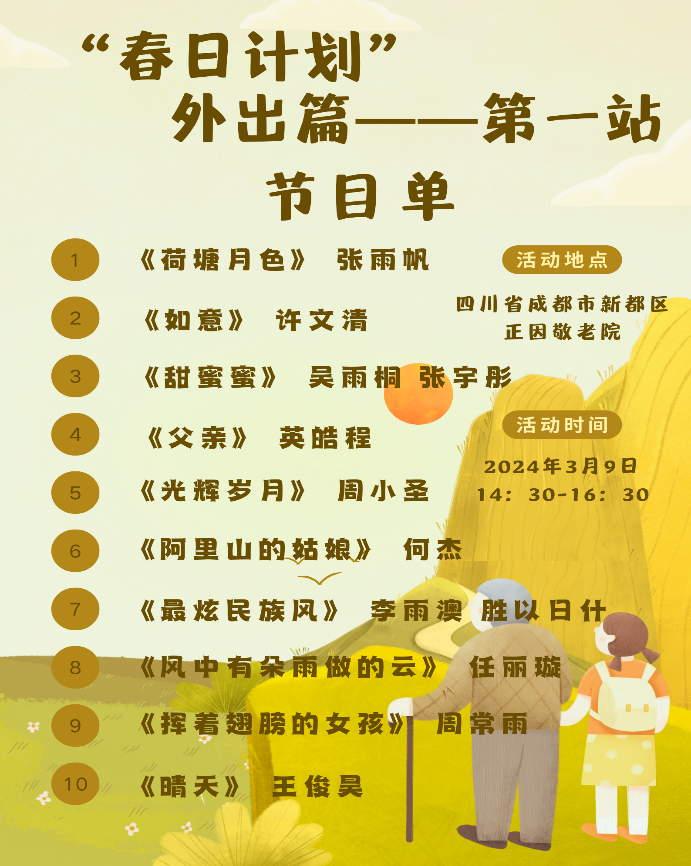 “春日计划”
外出篇——第一站
节目单

1 《荷塘月色》 张雨帆

2 《如意》 许文清

3 《甜蜜蜜》 吴雨桐 张宇彤

4 《父亲》 英皓程

5 《光辉岁月》 周小圣

6 《阿里山的姑娘》 何杰

7 《最炫民族风》 李雨澳 胜以日什

8 《风中有朵雨做的云》 任丽璇

9 《挥着翅膀的女孩》 周常雨

10 《晴天》 王俊昊

活动地点
四川省成都市新都区
正因敬老院

活动时间
2024年3月9日
14：30-16：30